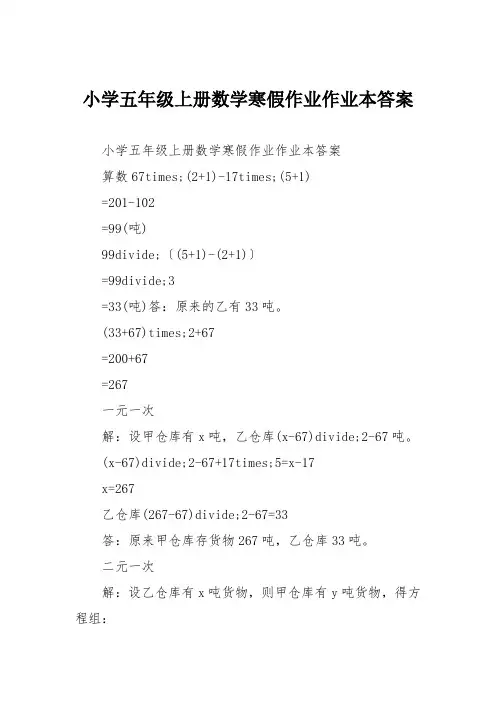 小学五年级上册数学寒假作业作业本答案

小学五年级上册数学寒假作业作业本答案

算数 67times;(2+1)-17times;(5+1)

=201-102

=99(吨)

99divide;〔(5+1)-(2+1)〕

=99divide;3

=33(吨)答：原来的乙有 33 吨。

(33+67)times;2+67

=200+67

=267

一元一次

解：设甲仓库有 x 吨，乙仓库(x-67)divide;2-67 吨。

(x-67)divide;2-67+17times;5=x-17

x=267

乙仓库(267-67)divide;2-67=33

答：原来甲仓库存货物 267 吨，乙仓库 33 吨。

二元一次

解：设乙仓库有 x 吨货物，则甲仓库有 y 吨货物，得方程组：